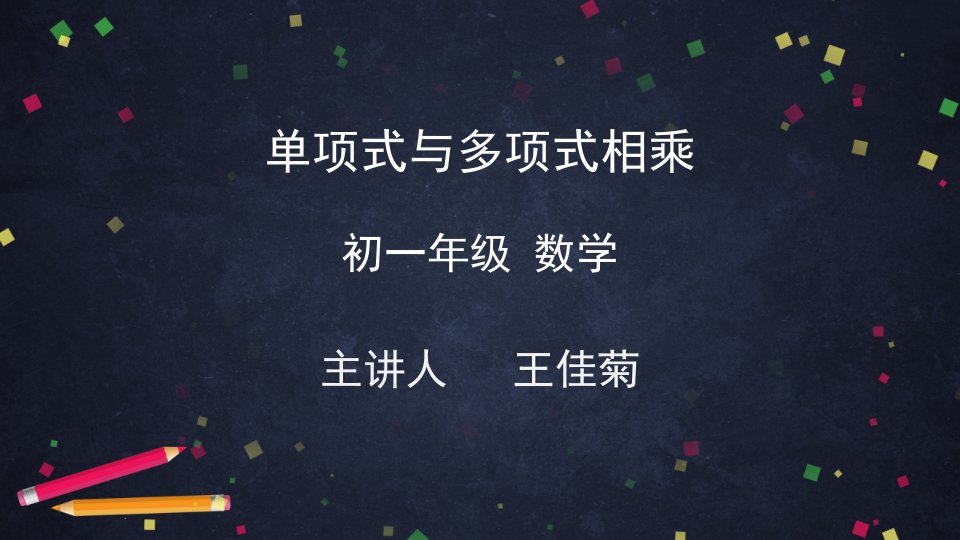 单项式与多项式相乘

初一年级 数学

主讲人 王佳菊